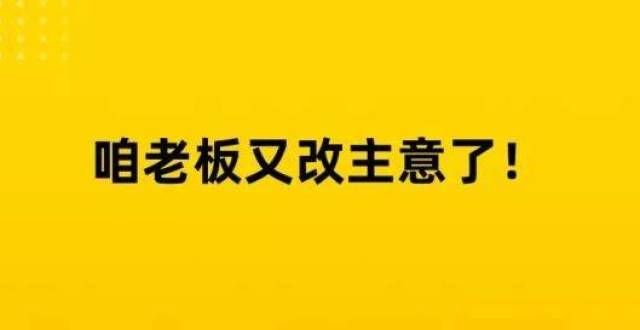 咱老板又改主意了！